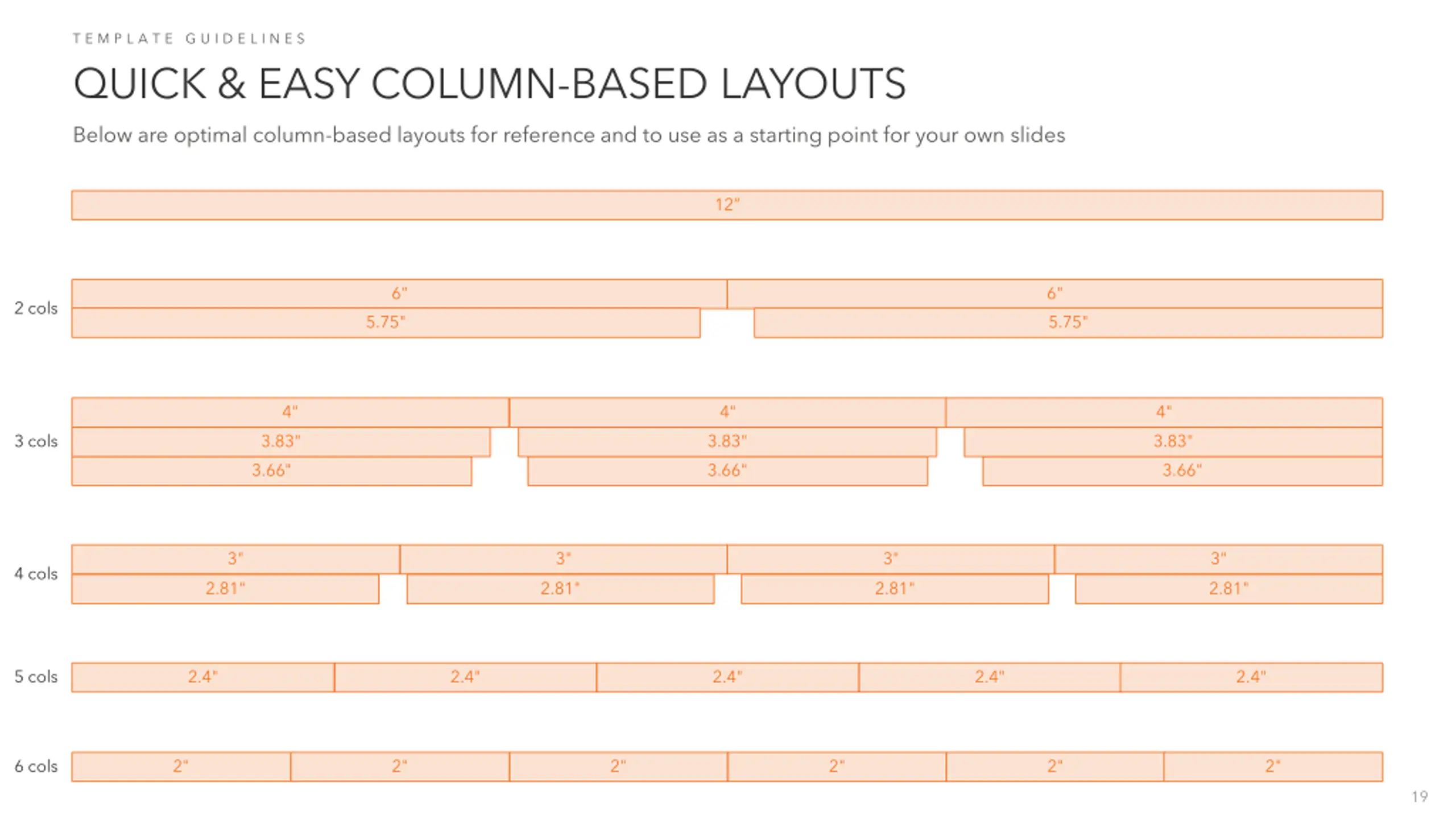 TEMPLATE GUIDELINES

QUICK & EASY COLUMN-BASED LAYOUTS

Below are optimal column-based layouts for reference and to use as a starting point for your own slides

12"

2 cols
6" 6"
5.75" 5.75"

3 cols
4" 4" 4"
3.83" 3.83" 3.83"
3.66" 3.66" 3.66"

4 cols
3" 3" 3" 3"
2.81" 2.81" 2.81" 2.81"

5 cols
2.4" 2.4" 2.4" 2.4" 2.4"

6 cols
2" 2" 2" 2" 2" 2"

19